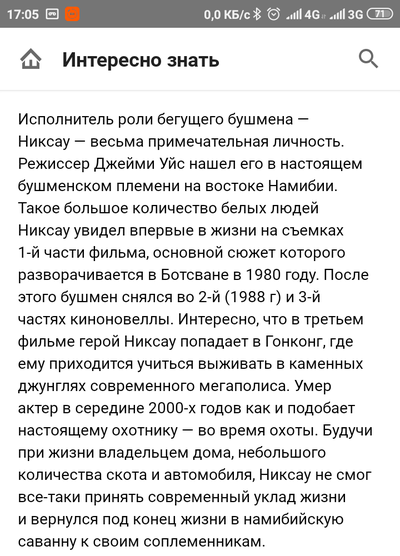 17:05 0,0 КБ/с 4G 3G 71

Интересно знать

Исполнитель роли бегущего бушмена — Никсау — весьма примечательная личность. Режиссер Джейми Уйс нашел его в настоящем бушменском племени на востоке Намибии. Такое большое количество белых людей Никсау увидел впервые в жизни на съемках 1-й части фильма, основной сюжет которого разворачивается в Ботсване в 1980 году. После этого бушмен снялся во 2-й (1988 г) и 3-й частях киноновеллы. Интересно, что в третьем фильме герой Никсау попадает в Гонконг, где ему приходится учиться выживать в каменных джунглях современного мегаполиса. Умер актер в середине 2000-х годов как и подобает настоящему охотнику — во время охоты. Будучи при жизни владельцем дома, небольшого количества скота и автомобиля, Никсау не смог все-таки принять современный уклад жизни и вернулся под конец жизни в намибийскую саванну к своим соплеменникам.